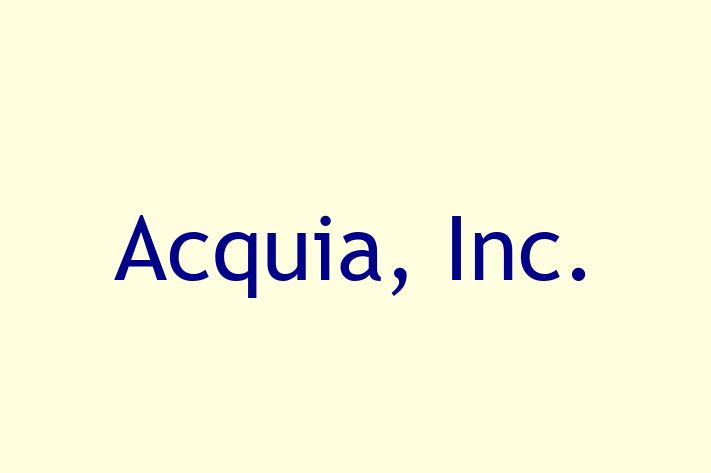 Acquia, Inc.